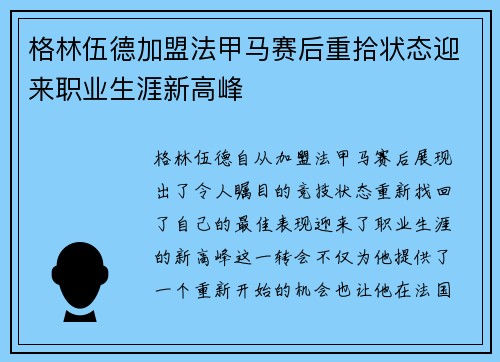 格林伍德加盟法甲马赛后重拾状态迎来职业生涯新高峰

格林伍德自从加盟法甲马赛后展现出了令人瞩目的竞技状态重新找回了自己的最佳表现迎来了职业生涯的新高峰这一转会不仅为他提供了一个重新开始的机会也让他在法国